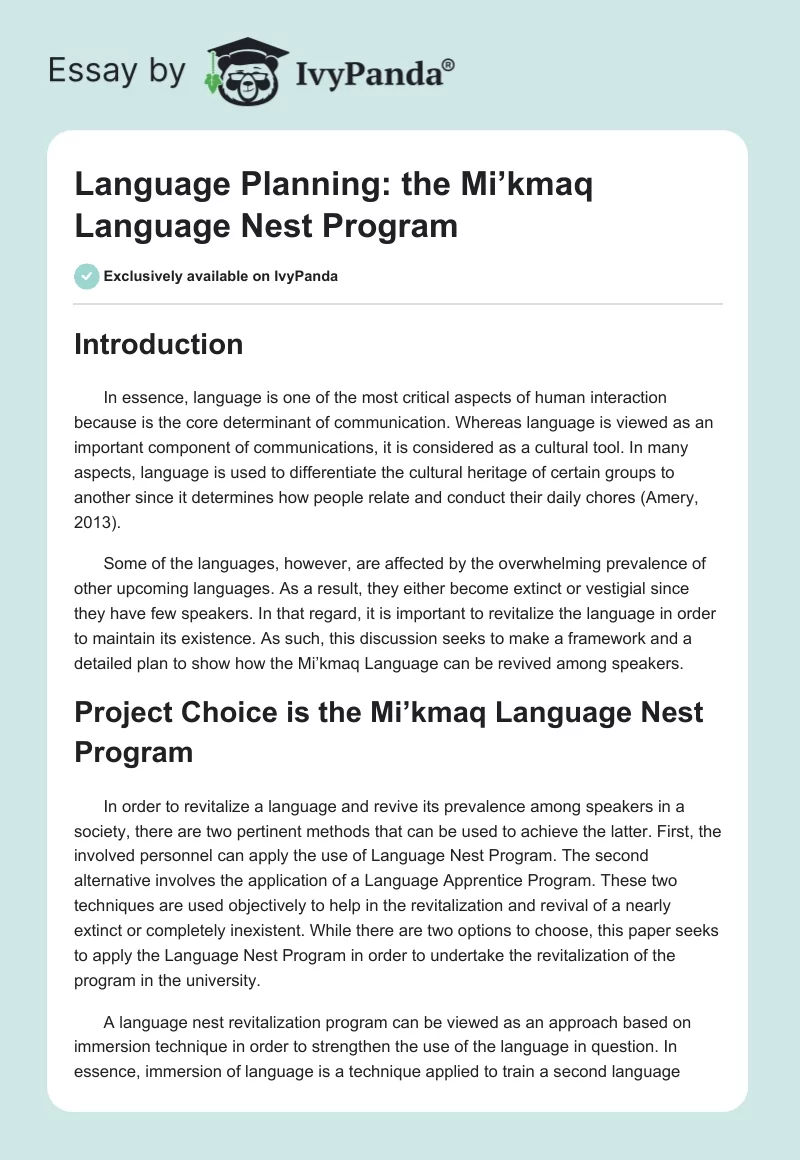 Essay by IvyPanda®

Language Planning: the Mi'kmaq Language Nest Program

Exclusively available on IvyPanda

Introduction

In essence, language is one of the most critical aspects of human interaction because is the core determinant of communication. Whereas language is viewed as an important component of communications, it is considered as a cultural tool. In many aspects, language is used to differentiate the cultural heritage of certain groups to another since it determines how people relate and conduct their daily chores (Amery, 2013).

Some of the languages, however, are affected by the overwhelming prevalence of other upcoming languages. As a result, they either become extinct or vestigial since they have few speakers. In that regard, it is important to revitalize the language in order to maintain its existence. As such, this discussion seeks to make a framework and a detailed plan to show how the Mi'kmaq Language can be revived among speakers.

Project Choice is the Mi'kmaq Language Nest Program

In order to revitalize a language and revive its prevalence among speakers in a society, there are two pertinent methods that can be used to achieve the latter. First, the involved personnel can apply the use of Language Nest Program. The second alternative involves the application of a Language Apprentice Program. These two techniques are used objectively to help in the revitalization and revival of a nearly extinct or completely inexistent. While there are two options to choose, this paper seeks to apply the Language Nest Program in order to undertake the revitalization of the program in the university.

A language nest revitalization program can be viewed as an approach based on immersion technique in order to strengthen the use of the language in question. In essence, immersion of language is a technique applied to train a second language